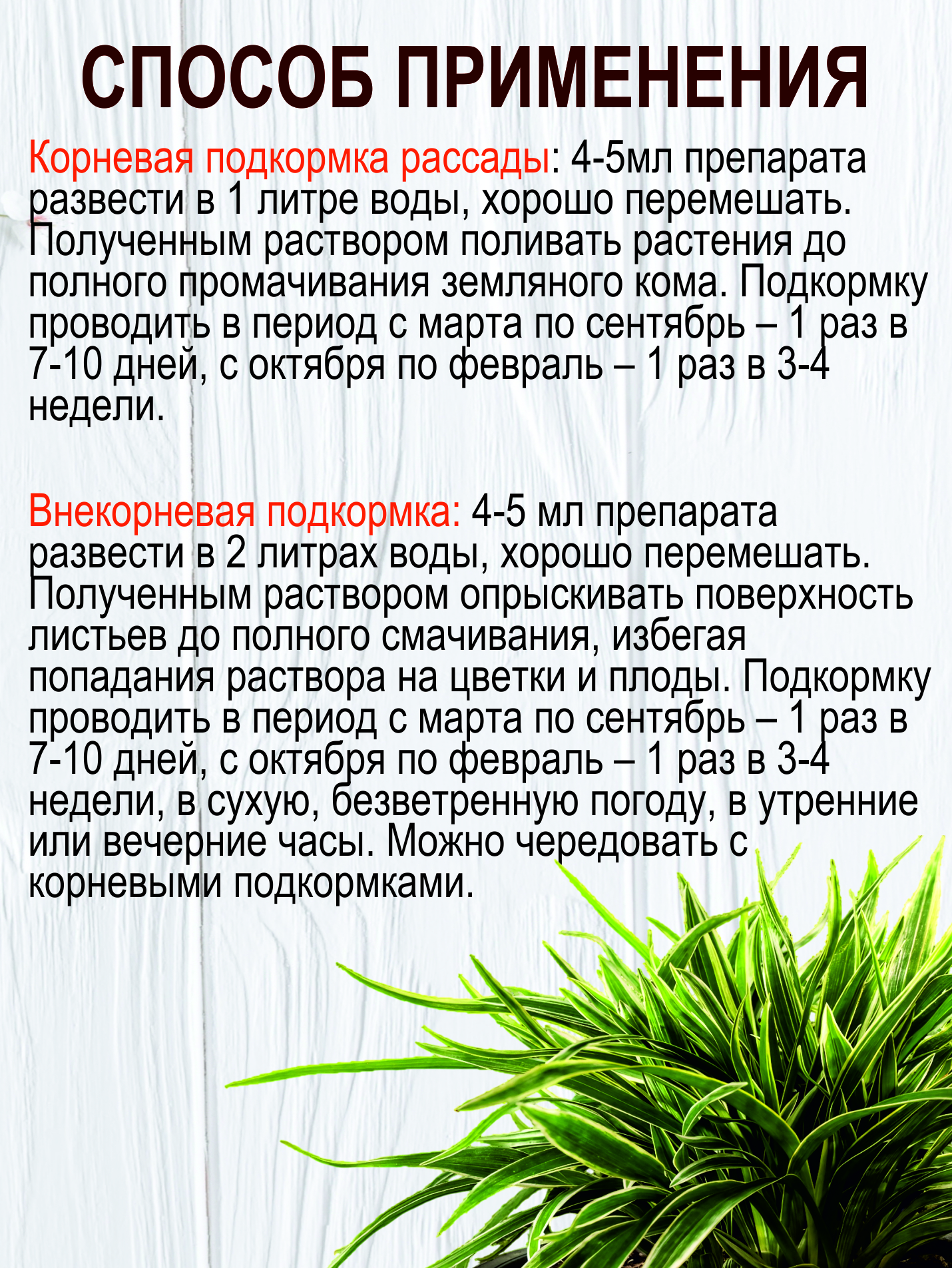 СПОСОБ ПРИМЕНЕНИЯ

Корневая подкормка рассады: 4-5мл препарата развести в 1 литре воды, хорошо перемешать. Полученным раствором поливать растения до полного промачивания земляного кома. Подкормку проводить в период с марта по сентябрь – 1 раз в 7-10 дней, с октября по февраль – 1 раз в 3-4 недели.

Внекорневая подкормка: 4-5 мл препарата развести в 2 литрах воды, хорошо перемешать. Полученным раствором опрыскивать поверхность листьев до полного смачивания, избегая попадания раствора на цветки и плоды. Подкормку проводить в период с марта по сентябрь – 1 раз в 7-10 дней, с октября по февраль – 1 раз в 3-4 недели, в сухую, безветренную погоду, в утренние или вечерние часы. Можно чередовать с корневыми подкормками.